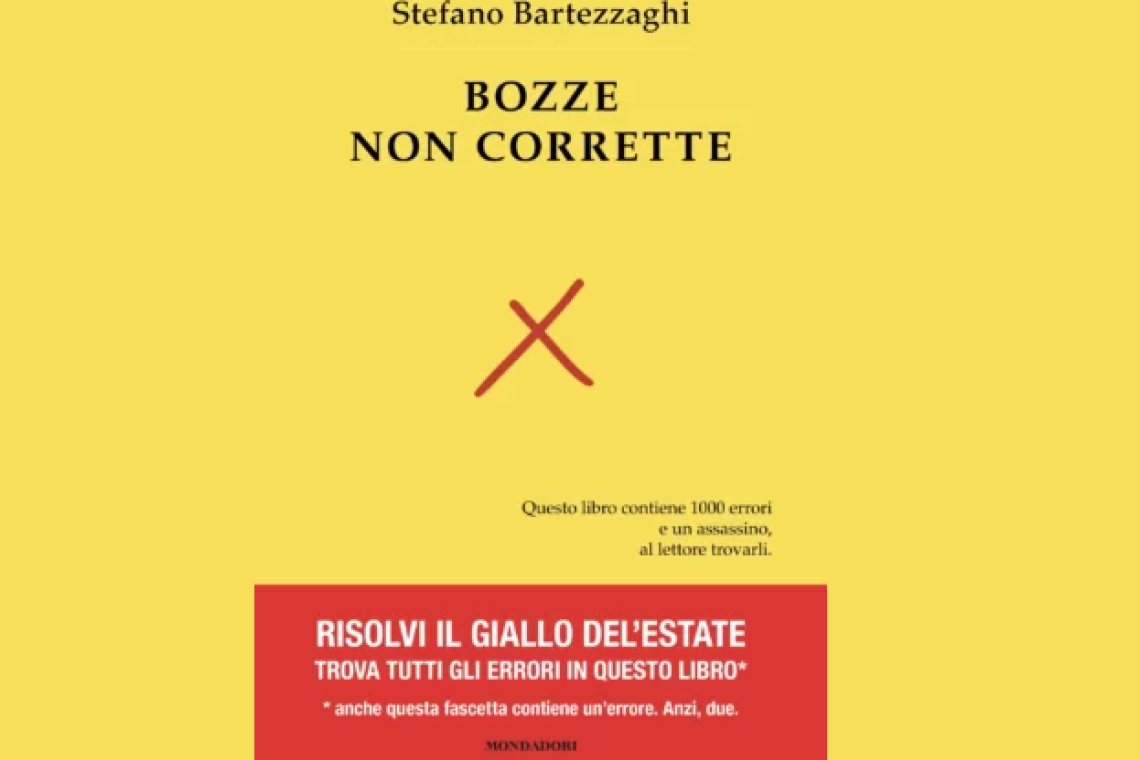 Stefano Bartezzaghi

BOZZE
NON CORRETTE

Questo libro contiene 1000 errori
e un assassino,
al lettore trovarli.

RISOLVI IL GIALLO DEL'ESTATE
TROVA TUTTI GLI ERRORI IN QUESTO LIBRO*

* anche questa fascetta contiene un'errore. Anzi, due.

MONDADORI